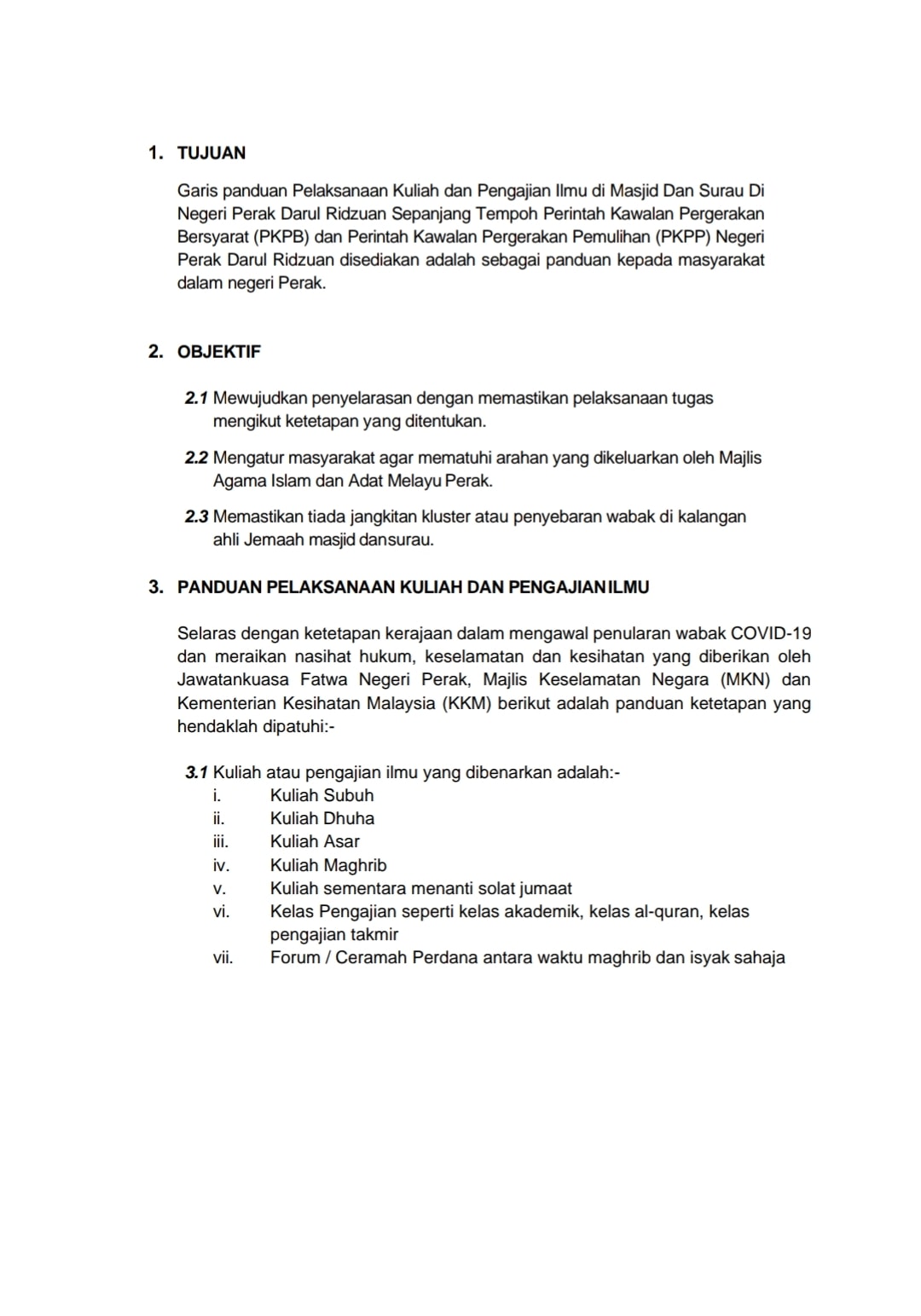 1. TUJUAN

Garis panduan Pelaksanaan Kuliah dan Pengajian Ilmu di Masjid Dan Surau Di Negeri Perak Darul Ridzuan Sepanjang Tempoh Perintah Kawalan Pergerakan Bersyarat (PKPB) dan Perintah Kawalan Pergerakan Pemulihan (PKPP) Negeri Perak Darul Ridzuan disediakan adalah sebagai panduan kepada masyarakat dalam negeri Perak.

2. OBJEKTIF

2.1 Mewujudkan penyelarasan dengan memastikan pelaksanaan tugas mengikut ketetapan yang ditentukan.

2.2 Mengatur masyarakat agar mematuhi arahan yang dikeluarkan oleh Majlis Agama Islam dan Adat Melayu Perak.

2.3 Memastikan tiada jangkitan kluster atau penyebaran wabak di kalangan ahli Jemaah masjid dansurau.

3. PANDUAN PELAKSANAAN KULIAH DAN PENGAJIANILMU

Selaras dengan ketetapan kerajaan dalam mengawal penularan wabak COVID-19 dan meraikan nasihat hukum, keselamatan dan kesihatan yang diberikan oleh Jawatankuasa Fatwa Negeri Perak, Majlis Keselamatan Negara (MKN) dan Kementerian Kesihatan Malaysia (KKM) berikut adalah panduan ketetapan yang hendaklah dipatuhi:-

3.1 Kuliah atau pengajian ilmu yang dibenarkan adalah:-
i. Kuliah Subuh
ii. Kuliah Dhuha
iii. Kuliah Asar
iv. Kuliah Maghrib
v. Kuliah sementara menanti solat jumaat
vi. Kelas Pengajian seperti kelas akademik, kelas al-quran, kelas pengajian takmir
vii. Forum / Ceramah Perdana antara waktu maghrib dan isyak sahaja